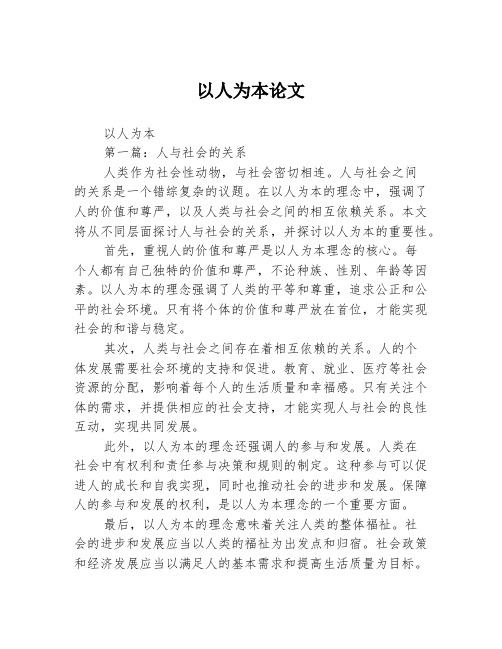 以人为本论文

以人为本

第一篇：人与社会的关系

人类作为社会性动物，与社会密切相连。人与社会之间的关系是一个错综复杂的议题。在以人为本的理念中，强调了人的价值和尊严，以及人类与社会之间的相互依赖关系。本文将从不同层面探讨人与社会的关系，并探讨以人为本的重要性。

首先，重视人的价值和尊严是以人为本理念的核心。每个人都有自己独特的价值和尊严，不论种族、性别、年龄等因素。以人为本的理念强调了人类的平等和尊重，追求公正和公平的社会环境。只有将个体的价值和尊严放在首位，才能实现社会的和谐与稳定。

其次，人类与社会之间存在着相互依赖的关系。人的个体发展需要社会环境的支持和促进。教育、就业、医疗等社会资源的分配，影响着每个人的生活质量和幸福感。只有关注个体的需求，并提供相应的社会支持，才能实现人与社会的良性互动，实现共同发展。

此外，以人为本的理念还强调人的参与和发展。人类在社会中有权利和责任参与决策和规则的制定。这种参与可以促进人的成长和自我实现，同时也推动社会的进步和发展。保障人的参与和发展的权利，是以人为本理念的一个重要方面。

最后，以人为本的理念意味着关注人类的整体福祉。社会的进步和发展应当以人类的福祉为出发点和归宿。社会政策和经济发展应当以满足人的基本需求和提高生活质量为目标。